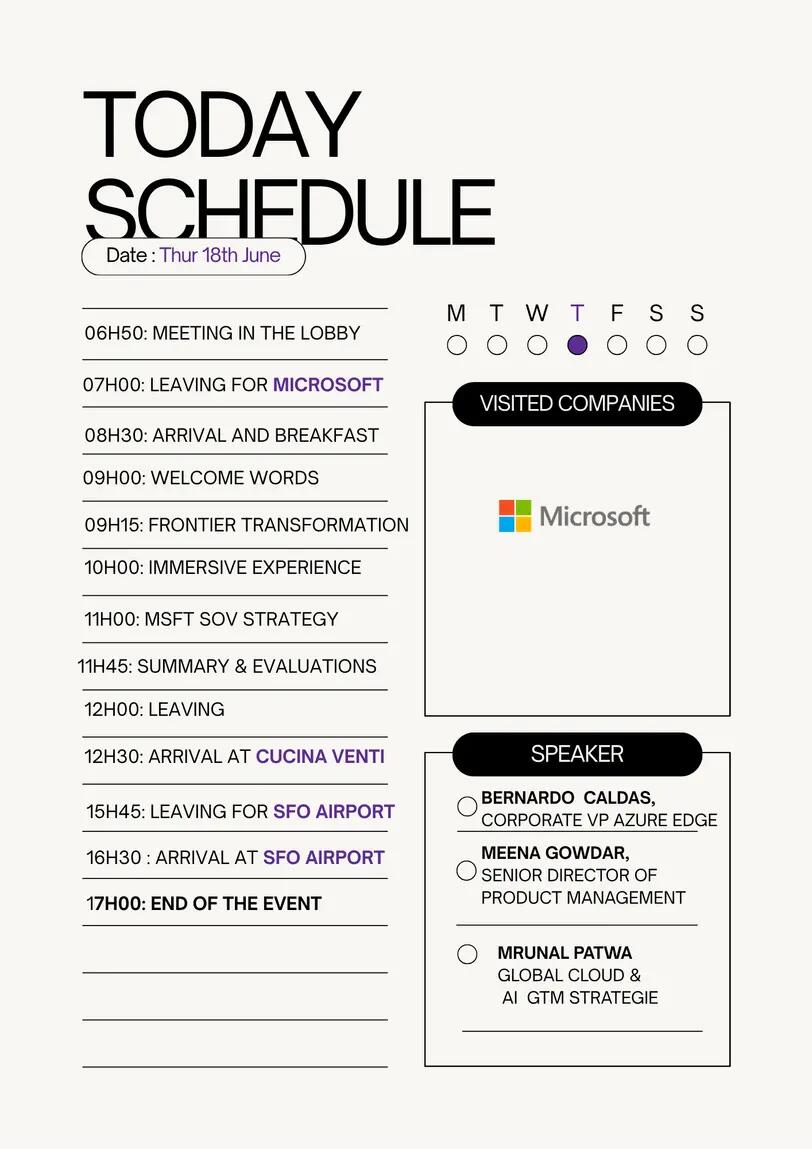 TODAY SCHEDULE

Date : Thur 18th June

06H50: MEETING IN THE LOBBY

07H00: LEAVING FOR MICROSOFT

08H30: ARRIVAL AND BREAKFAST

09H00: WELCOME WORDS

09H15: FRONTIER TRANSFORMATION

10H00: IMMERSIVE EXPERIENCE

11H00: MSFT SOV STRATEGY

11H45: SUMMARY & EVALUATIONS

12H00: LEAVING

12H30: ARRIVAL AT CUCINA VENTI

15H45: LEAVING FOR SFO AIRPORT

16H30 : ARRIVAL AT SFO AIRPORT

17H00: END OF THE EVENT

M T W T F S S

VISITED COMPANIES

Microsoft

SPEAKER

BERNARDO CALDAS, CORPORATE VP AZURE EDGE

MEENA GOWDAR, SENIOR DIRECTOR OF PRODUCT MANAGEMENT

MRUNAL PATWA GLOBAL CLOUD & AI GTM STRATEGIE